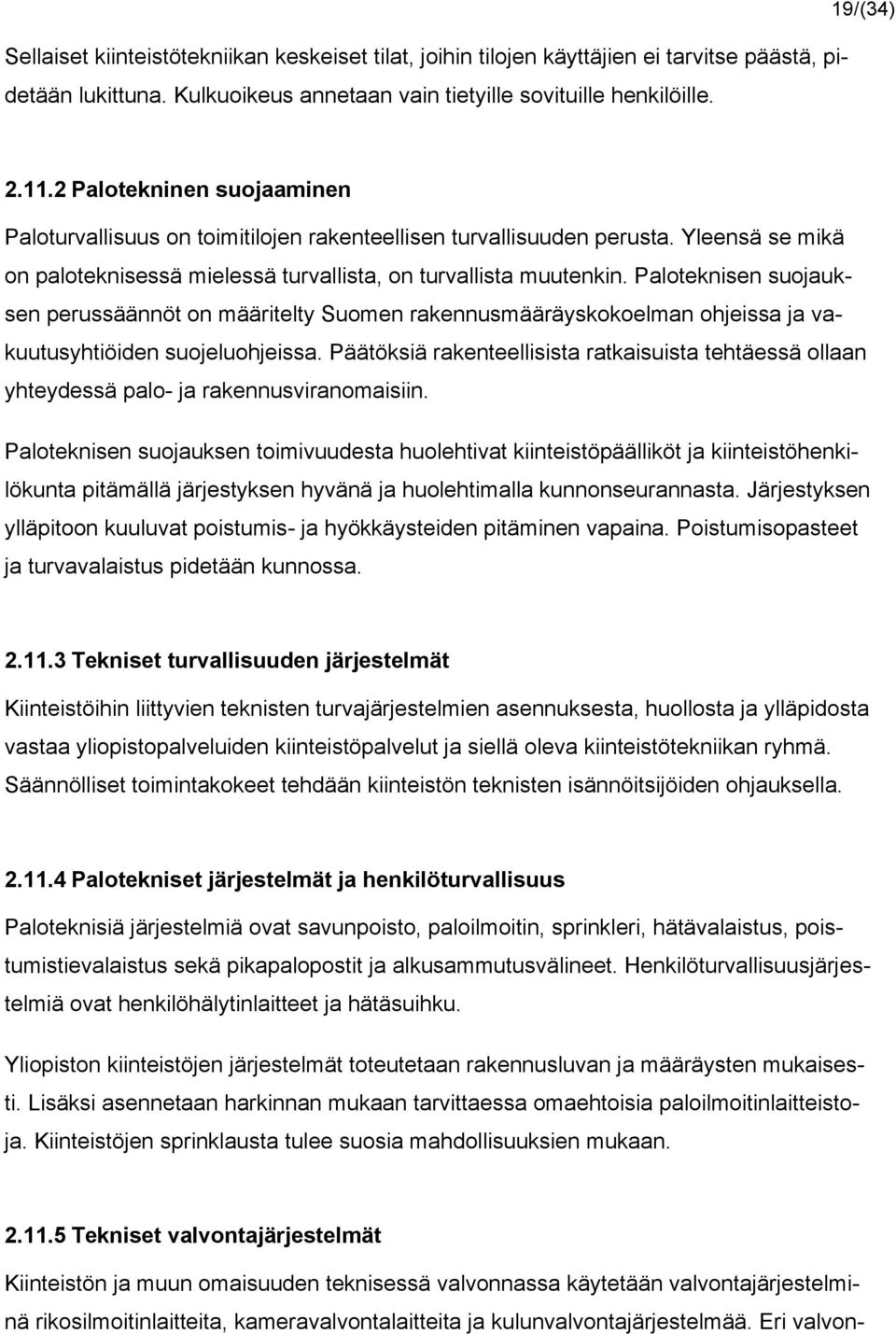 19/(34)

Sellaiset kiinteistötekniikan keskeiset tilat, joihin tilojen käyttäjien ei tarvitse päästä, pidetään lukittuna. Kulkuoikeus annetaan vain tietyille sovituille henkilöille.

2.11.2 Palotekninen suojaaminen

Paloturvallisuus on toimitilojen rakenteellisen turvallisuuden perusta. Yleensä se mikä on paloteknisessä mielessä turvallista, on turvallista muutenkin. Paloteknisen suojauksen perussäännöt on määritelty Suomen rakennusmääräyskokoelman ohjeissa ja vakuutusyhtiöiden suojeluohjeissa. Päätöksiä rakenteellisista ratkaisuista tehtäessä ollaan yhteydessä palo- ja rakennusviranomaisiin.

Paloteknisen suojauksen toimivuudesta huolehtivat kiinteistöpäälliköt ja kiinteistöhenkilökunta pitämällä järjestyksen hyvänä ja huolehtimalla kunnonseurannasta. Järjestyksen ylläpitoon kuuluvat poistumis- ja hyökkäysteiden pitäminen vapaina. Poistumisopasteet ja turvavalaistus pidetään kunnossa.

2.11.3 Tekniset turvallisuuden järjestelmät

Kiinteistöihin liittyvien teknisten turvajärjestelmien asennuksesta, huollosta ja ylläpidosta vastaa yliopistopalveluiden kiinteistöpalvelut ja siellä oleva kiinteistötekniikan ryhmä. Säännölliset toimintakokeet tehdään kiinteistön teknisten isännöitsijöiden ohjauksella.

2.11.4 Palotekniset järjestelmät ja henkilöturvallisuus

Paloteknisiä järjestelmiä ovat savunpoisto, paloilmoitin, sprinkleri, hätävalaistus, poistumistievalaistus sekä pikapalopostit ja alkusammutusvälineet. Henkilöturvallisuusjärjestelmiä ovat henkilöhälytinlaitteet ja hätäsuihku.

Yliopiston kiinteistöjen järjestelmät toteutetaan rakennusluvan ja määräysten mukaisesti. Lisäksi asennetaan harkinnan mukaan tarvittaessa omaehtoisia paloilmoitinlaitteistoja. Kiinteistöjen sprinklausta tulee suosia mahdollisuuksien mukaan.

2.11.5 Tekniset valvontajärjestelmät

Kiinteistön ja muun omaisuuden teknisessä valvonnassa käytetään valvontajärjestelminä rikosilmoitinlaitteita, kameravalvontalaitteita ja kulunvalvontajärjestelmää. Eri valvon-